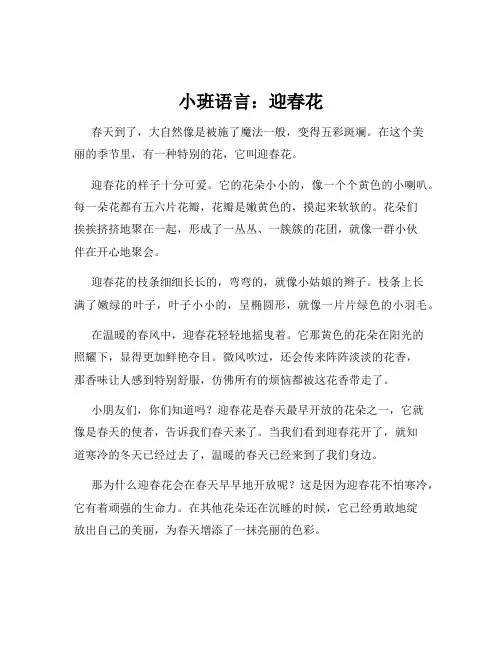 小班语言：迎春花

春天到了，大自然像是被施了魔法一般，变得五彩斑斓。在这个美丽的季节里，有一种特别的花，它叫迎春花。

迎春花的样子十分可爱。它的花朵小小的，像一个个黄色的小喇叭。每一朵花都有五六片花瓣，花瓣是嫩黄色的，摸起来软软的。花朵们挨挨挤挤地聚在一起，形成了一丛丛、一簇簇的花团，就像一群小伙伴在开心地聚会。

迎春花的枝条细细长长的，弯弯的，就像小姑娘的辫子。枝条上长满了嫩绿的叶子，叶子小小的，呈椭圆形，就像一片片绿色的小羽毛。

在温暖的春风中，迎春花轻轻地摇曳着。它那黄色的花朵在阳光的照耀下，显得更加鲜艳夺目。微风吹过，还会传来阵阵淡淡的花香，那香味让人感到特别舒服，仿佛所有的烦恼都被这花香带走了。

小朋友们，你们知道吗？迎春花是春天最早开放的花朵之一，它就像是春天的使者，告诉我们春天来了。当我们看到迎春花开了，就知道寒冷的冬天已经过去了，温暖的春天已经来到了我们身边。

那为什么迎春花会在春天早早地开放呢？这是因为迎春花不怕寒冷，它有着顽强的生命力。在其他花朵还在沉睡的时候，它已经勇敢地绽放出自己的美丽，为春天增添了一抹亮丽的色彩。